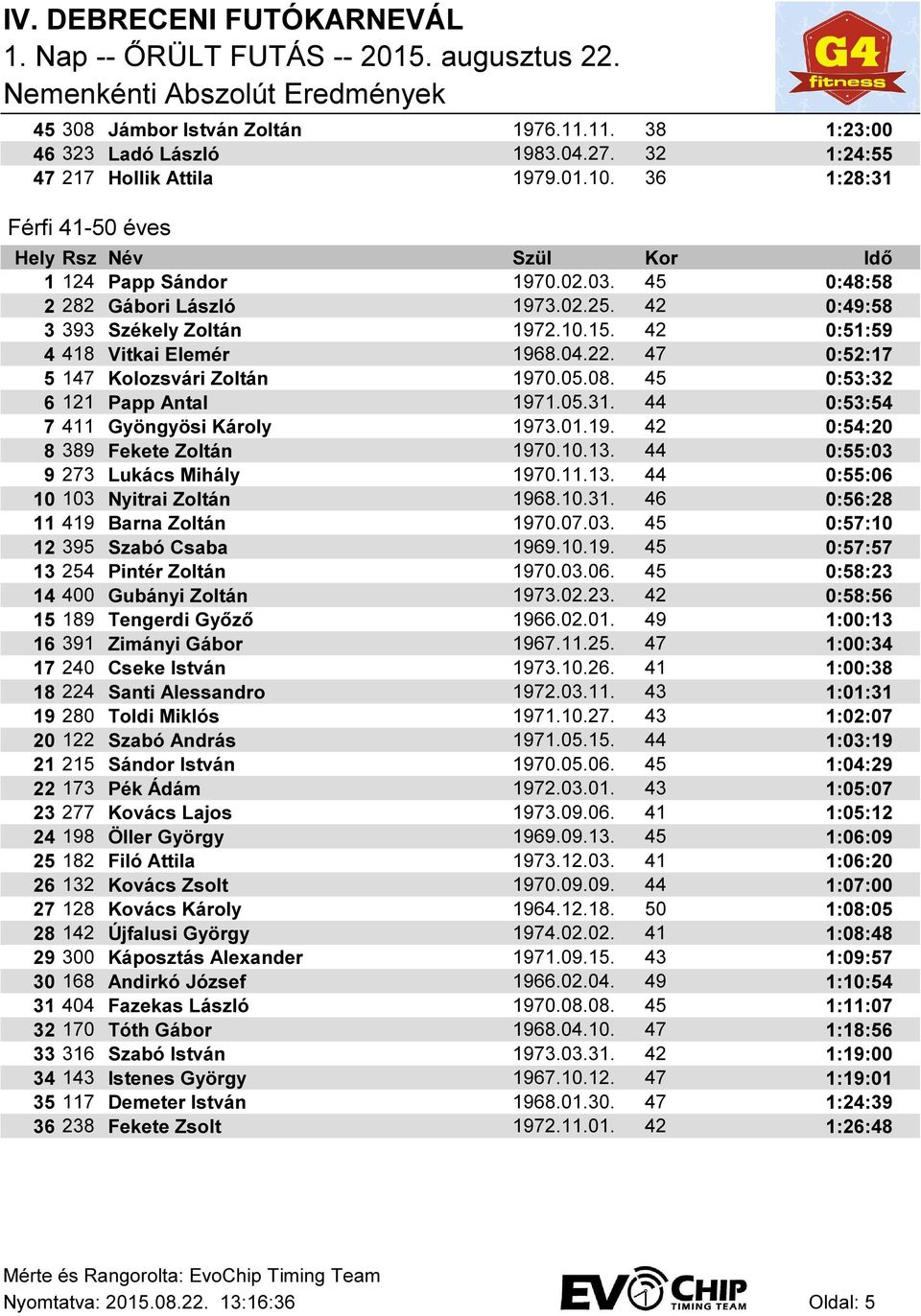 IV. DEBRECENI FUTÓKARNEVÁL
1. Nap -- ŐRÜLT FUTÁS -- 2015. augusztus 22.
Nemenkénti Abszolút Eredmények

G4 fitness

| | | | | | |
|---|---|---|---|---|---|
| 45 | 308 | Jámbor István Zoltán | 1976.11.11. | 38 | 1:23:00 |
| 46 | 323 | Ladó László | 1983.04.27. | 32 | 1:24:55 |
| 47 | 217 | Hollik Attila | 1979.01.10. | 36 | 1:28:31 |

Férfi 41-50 éves

| Hely | Rsz | Név | Szül | Kor | Idő |
|---|---|---|---|---|---|
| 1 | 124 | Papp Sándor | 1970.02.03. | 45 | 0:48:58 |
| 2 | 282 | Gábori László | 1973.02.25. | 42 | 0:49:58 |
| 3 | 393 | Székely Zoltán | 1972.10.15. | 42 | 0:51:59 |
| 4 | 418 | Vitkai Elemér | 1968.04.22. | 47 | 0:52:17 |
| 5 | 147 | Kolozsvári Zoltán | 1970.05.08. | 45 | 0:53:32 |
| 6 | 121 | Papp Antal | 1971.05.31. | 44 | 0:53:54 |
| 7 | 411 | Gyöngyösi Károly | 1973.01.19. | 42 | 0:54:20 |
| 8 | 389 | Fekete Zoltán | 1970.10.13. | 44 | 0:55:03 |
| 9 | 273 | Lukács Mihály | 1970.11.13. | 44 | 0:55:06 |
| 10 | 103 | Nyitrai Zoltán | 1968.10.31. | 46 | 0:56:28 |
| 11 | 419 | Barna Zoltán | 1970.07.03. | 45 | 0:57:10 |
| 12 | 395 | Szabó Csaba | 1969.10.19. | 45 | 0:57:57 |
| 13 | 254 | Pintér Zoltán | 1970.03.06. | 45 | 0:58:23 |
| 14 | 400 | Gubányi Zoltán | 1973.02.23. | 42 | 0:58:56 |
| 15 | 189 | Tengerdi Győző | 1966.02.01. | 49 | 1:00:13 |
| 16 | 391 | Zimányi Gábor | 1967.11.25. | 47 | 1:00:34 |
| 17 | 240 | Cseke István | 1973.10.26. | 41 | 1:00:38 |
| 18 | 224 | Santi Alessandro | 1972.03.11. | 43 | 1:01:31 |
| 19 | 280 | Toldi Miklós | 1971.10.27. | 43 | 1:02:07 |
| 20 | 122 | Szabó András | 1971.05.15. | 44 | 1:03:19 |
| 21 | 215 | Sándor István | 1970.05.06. | 45 | 1:04:29 |
| 22 | 173 | Pék Ádám | 1972.03.01. | 43 | 1:05:07 |
| 23 | 277 | Kovács Lajos | 1973.09.06. | 41 | 1:05:12 |
| 24 | 198 | Öller György | 1969.09.13. | 45 | 1:06:09 |
| 25 | 182 | Filó Attila | 1973.12.03. | 41 | 1:06:20 |
| 26 | 132 | Kovács Zsolt | 1970.09.09. | 44 | 1:07:00 |
| 27 | 128 | Kovács Károly | 1964.12.18. | 50 | 1:08:05 |
| 28 | 142 | Újfalusi György | 1974.02.02. | 41 | 1:08:48 |
| 29 | 300 | Káposztás Alexander | 1971.09.15. | 43 | 1:09:57 |
| 30 | 168 | Andirkó József | 1966.02.04. | 49 | 1:10:54 |
| 31 | 404 | Fazekas László | 1970.08.08. | 45 | 1:11:07 |
| 32 | 170 | Tóth Gábor | 1968.04.10. | 47 | 1:18:56 |
| 33 | 316 | Szabó István | 1973.03.31. | 42 | 1:19:00 |
| 34 | 143 | Istenes György | 1967.10.12. | 47 | 1:19:01 |
| 35 | 117 | Demeter István | 1968.01.30. | 47 | 1:24:39 |
| 36 | 238 | Fekete Zsolt | 1972.11.01. | 42 | 1:26:48 |

Mérte és Rangorolta: EvoChip Timing Team
Nyomtatva: 2015.08.22. 13:16:36
EVOCHIP TIMING TEAM
Oldal: 5